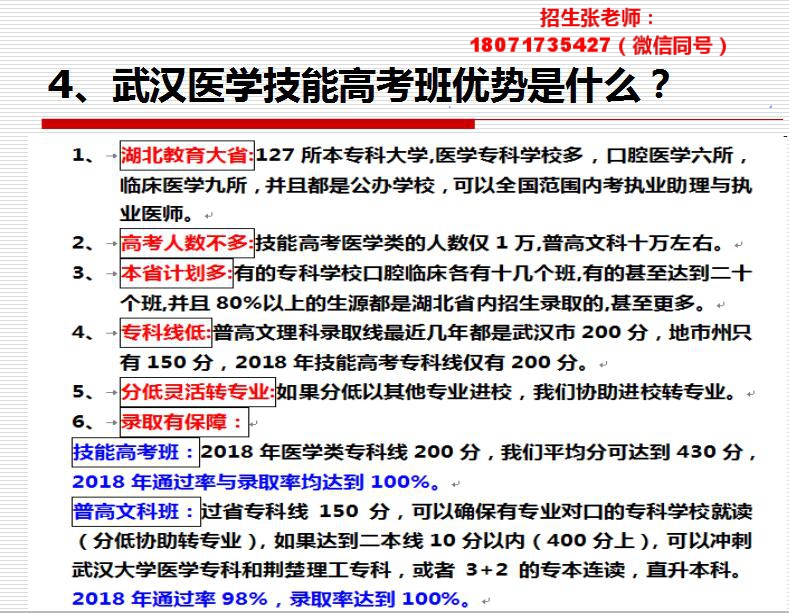 招生张老师：
18071735427（微信同号）

4、武汉医学技能高考班优势是什么？

1、湖北教育大省:127 所本专科大学,医学专科学校多，口腔医学六所，临床医学九所，并且都是公办学校，可以全国范围内考执业助理与执业医师。

2、高考人数不多:技能高考医学类的人数仅 1 万,普高文科十万左右。

3、本省计划多:有的专科学校口腔临床各有十几个班,有的甚至达到二十个班,并且 80%以上的生源都是湖北省内招生录取的,甚至更多。

4、专科线低:普高文理科录取线最近几年都是武汉市 200 分，地市州只有 150 分，2018 年技能高考专科线仅有 200 分。

5、分低灵活转专业:如果分低以其他专业进校，我们协助进校转专业。

6、录取有保障：

技能高考班：2018 年医学类专科线 200 分，我们平均分可达到 430 分，2018 年通过率与录取率均达到 100%。

普高文科班：过省专科线 150 分，可以确保有专业对口的专科学校就读（分低协助转专业），如果达到二本线 10 分以内（400 分上），可以冲刺武汉大学医学专科和荆楚理工专科，或者 3+2 的专本连读，直升本科。2018 年通过率 98%，录取率达到 100%。